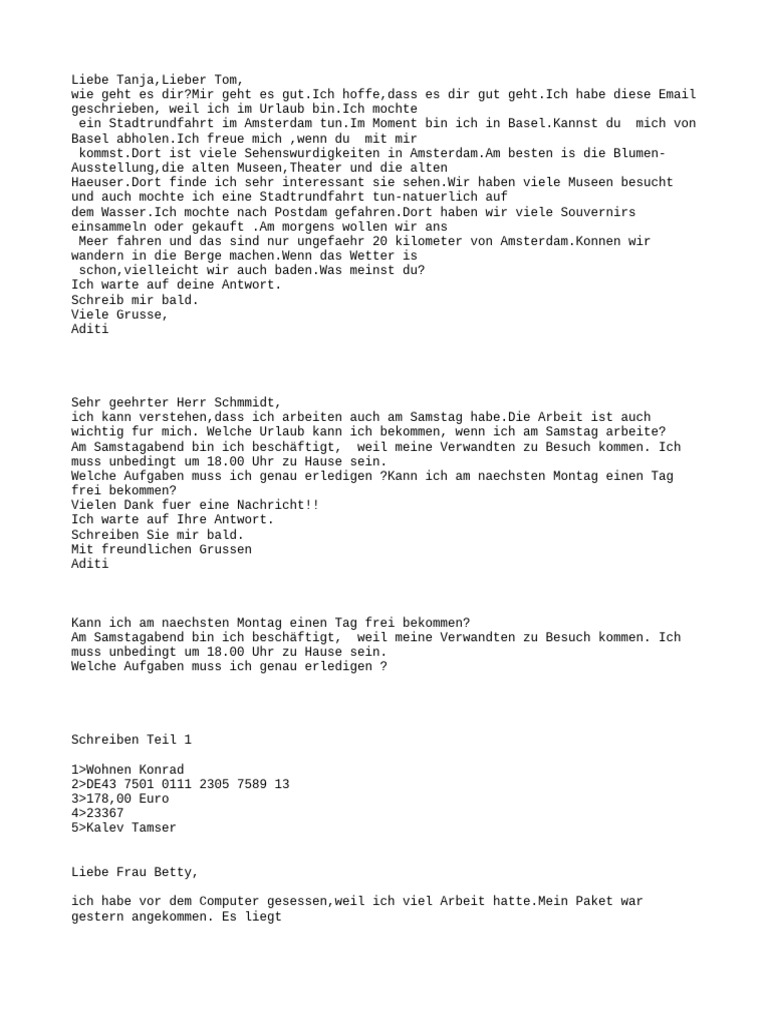 Liebe Tanja,Lieber Tom,
wie geht es dir?Mir geht es gut.Ich hoffe,dass es dir gut geht.Ich habe diese Email geschrieben, weil ich im Urlaub bin.Ich mochte ein Stadtrundfahrt im Amsterdam tun.Im Moment bin ich in Basel.Kannst du mich von Basel abholen.Ich freue mich ,wenn du mit mir kommst.Dort ist viele Sehenswurdigkeiten in Amsterdam.Am besten is die Blumen-Ausstellung,die alten Museen,Theater und die alten Haeuser.Dort finde ich sehr interessant sie sehen.Wir haben viele Museen besucht und auch mochte ich eine Stadtrundfahrt tun-natuerlich auf dem Wasser.Ich mochte nach Postdam gefahren.Dort haben wir viele Souvernirs einsammeln oder gekauft .Am morgens wollen wir ans Meer fahren und das sind nur ungefaehr 20 kilometer von Amsterdam.Konnen wir wandern in die Berge machen.Wenn das Wetter is schon,vielleicht wir auch baden.Was meinst du?
Ich warte auf deine Antwort.
Schreib mir bald.
Viele Grusse,
Aditi

Sehr geehrter Herr Schmmidt,
ich kann verstehen,dass ich arbeiten auch am Samstag habe.Die Arbeit ist auch wichtig fur mich. Welche Urlaub kann ich bekommen, wenn ich am Samstag arbeite?
Am Samstagabend bin ich beschäftigt, weil meine Verwandten zu Besuch kommen. Ich muss unbedingt um 18.00 Uhr zu Hause sein.
Welche Aufgaben muss ich genau erledigen ?Kann ich am naechsten Montag einen Tag frei bekommen?
Vielen Dank fuer eine Nachricht!!
Ich warte auf Ihre Antwort.
Schreiben Sie mir bald.
Mit freundlichen Grussen
Aditi

Kann ich am naechsten Montag einen Tag frei bekommen?
Am Samstagabend bin ich beschäftigt, weil meine Verwandten zu Besuch kommen. Ich muss unbedingt um 18.00 Uhr zu Hause sein.
Welche Aufgaben muss ich genau erledigen ?

Schreiben Teil 1

1>Wohnen Konrad
2>DE43 7501 0111 2305 7589 13
3>178,00 Euro
4>23367
5>Kalev Tamser

Liebe Frau Betty,

ich habe vor dem Computer gesessen,weil ich viel Arbeit hatte.Mein Paket war gestern angekommen. Es liegt